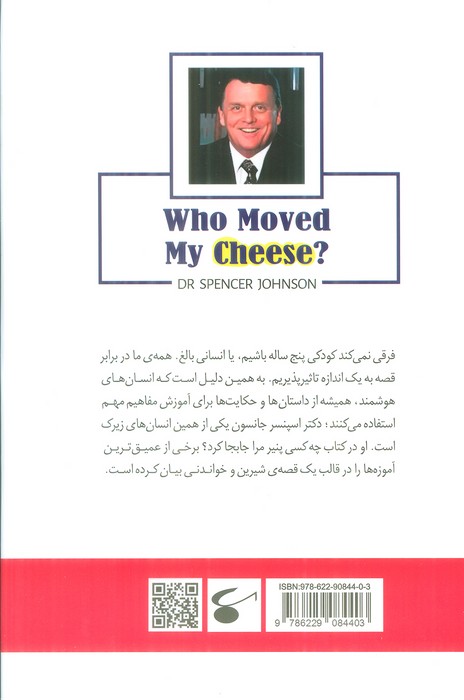 Who Moved My Cheese?

DR SPENCER JOHNSON

فرقی نمی‌کند کودکی پنج ساله باشیم، یا انسانی بالغ. همه‌ی ما در برابر قصه به یک اندازه تاثیرپذیریم. به همین دلیل است که انسان‌های هوشمند، همیشه از داستان‌ها و حکایت‌ها برای آموزش مفاهیم مهم استفاده می‌کنند؛ دکتر اسپنسر جانسون یکی از همین انسان‌های زیرک است. او در کتاب چه کسی پنیر مرا جابجا کرد؟ برخی از عمیق‌ترین آموزه‌ها را در قالب یک قصه‌ی شیرین و خواندنی بیان کرده است.

ISBN:978-622-90844-0-3

9 786229 084403